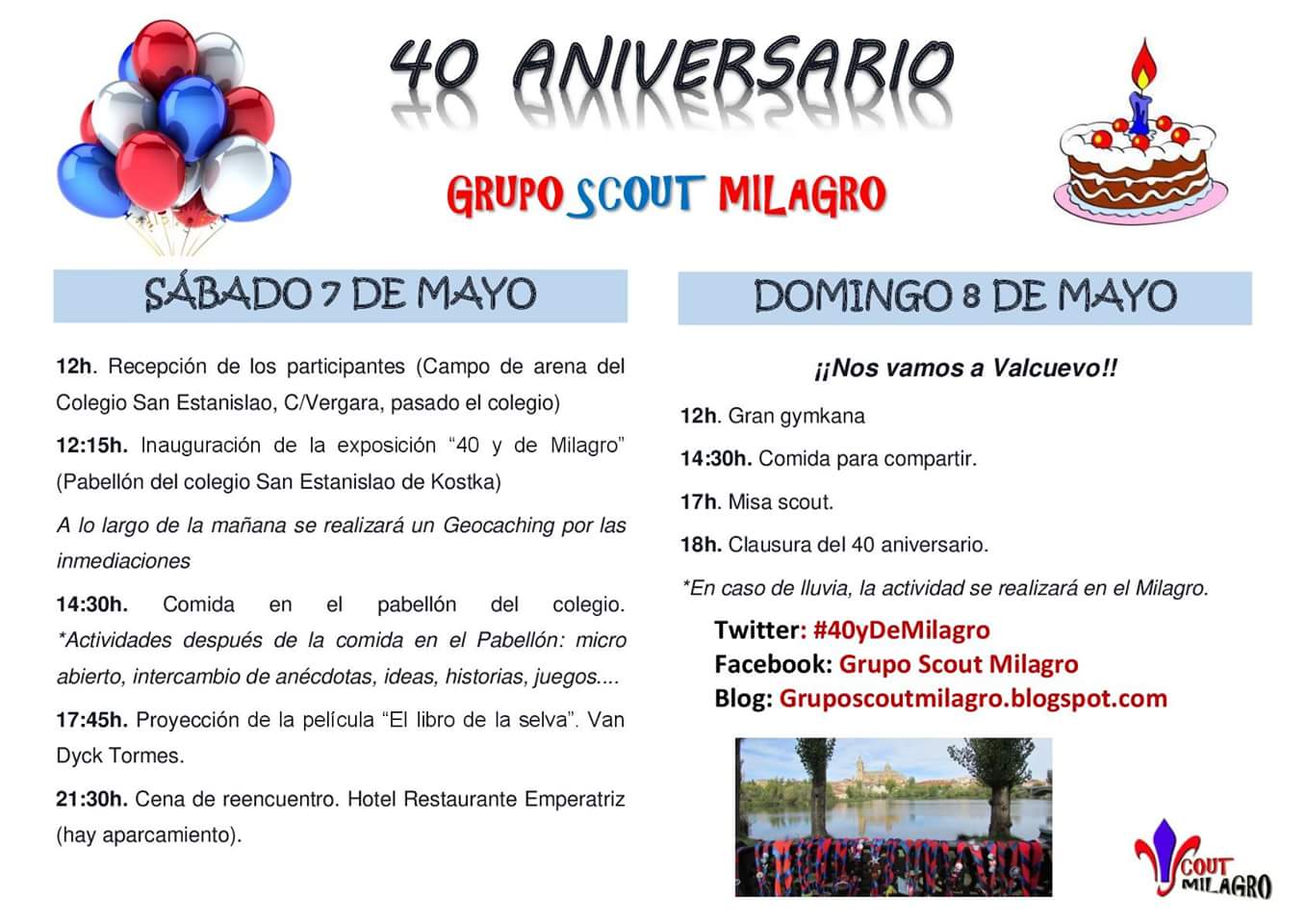 40 ANIVERSARIO

GRUPO SCOUT MILAGRO

SÁBADO 7 DE MAYO

12h. Recepción de los participantes (Campo de arena del Colegio San Estanislao, C/Vergara, pasado el colegio)

12:15h. Inauguración de la exposición "40 y de Milagro" (Pabellón del colegio San Estanislao de Kostka)

A lo largo de la mañana se realizará un Geocaching por las inmediaciones

14:30h. Comida en el pabellón del colegio. *Actividades después de la comida en el Pabellón: micro abierto, intercambio de anécdotas, ideas, historias, juegos....

17:45h. Proyección de la película "El libro de la selva". Van Dyck Tormes.

21:30h. Cena de reencuentro. Hotel Restaurante Emperatriz (hay aparcamiento).

DOMINGO 8 DE MAYO

¡¡Nos vamos a Valcuevo!!

12h. Gran gymkana

14:30h. Comida para compartir.

17h. Misa scout.

18h. Clausura del 40 aniversario.

*En caso de lluvia, la actividad se realizará en el Milagro.

Twitter: #40yDeMilagro
Facebook: Grupo Scout Milagro
Blog: Gruposcoutmilagro.blogspot.com

SCOUT MILAGRO